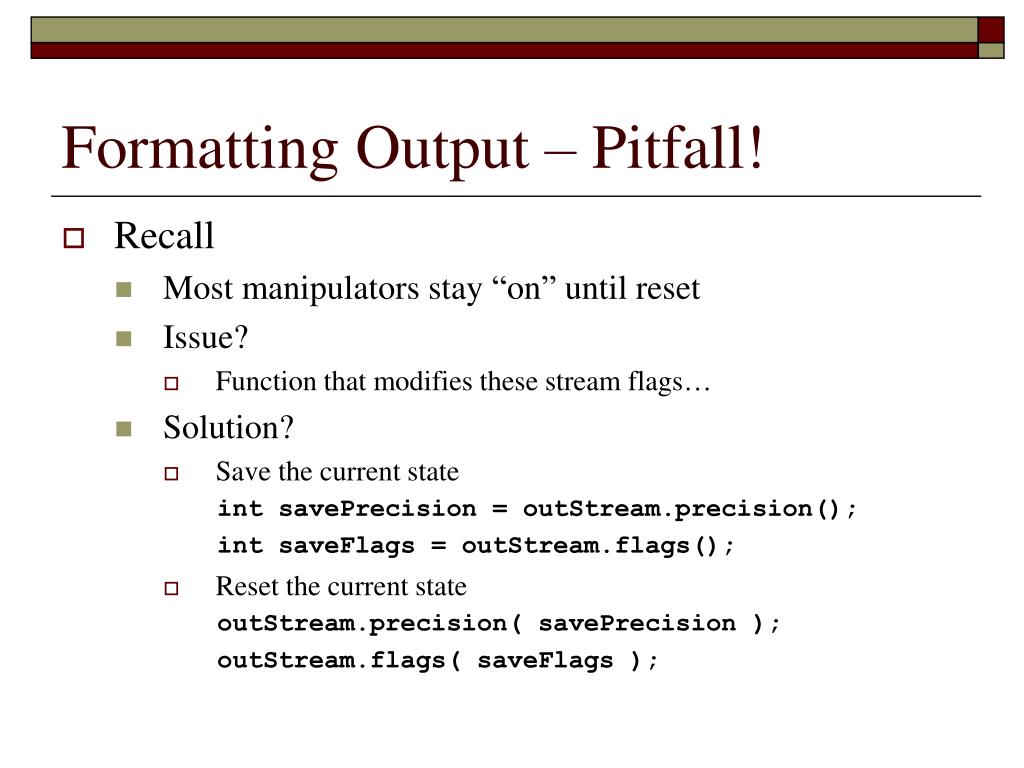 Formatting Output – Pitfall!

Recall

Most manipulators stay “on” until reset

Issue?

Function that modifies these stream flags…

Solution?

Save the current state
int savePrecision = outStream.precision();
int saveFlags = outStream.flags();

Reset the current state
outStream.precision( savePrecision );
outStream.flags( saveFlags );